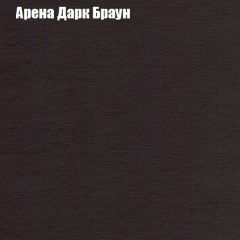 Арена Дарк Браун